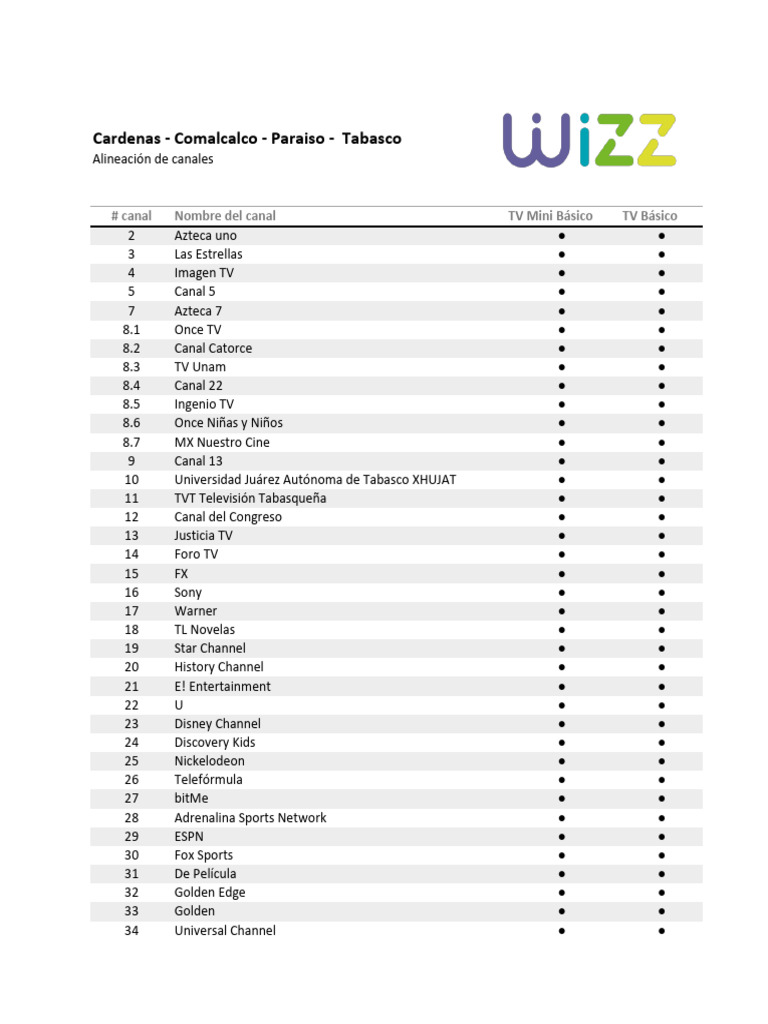 Cardenas - Comalcalco - Paraiso - Tabasco
Alineación de canales

wizz

| # canal | Nombre del canal | TV Mini Básico | TV Básico |
|---|---|---|---|
| 2 | Azteca uno | ● | ● |
| 3 | Las Estrellas | ● | ● |
| 4 | Imagen TV | ● | ● |
| 5 | Canal 5 | ● | ● |
| 7 | Azteca 7 | ● | ● |
| 8.1 | Once TV | ● | ● |
| 8.2 | Canal Catorce | ● | ● |
| 8.3 | TV Unam | ● | ● |
| 8.4 | Canal 22 | ● | ● |
| 8.5 | Ingenio TV | ● | ● |
| 8.6 | Once Niñas y Niños | ● | ● |
| 8.7 | MX Nuestro Cine | ● | ● |
| 9 | Canal 13 | ● | ● |
| 10 | Universidad Juárez Autónoma de Tabasco XHUJAT | ● | ● |
| 11 | TVT Televisión Tabasqueña | ● | ● |
| 12 | Canal del Congreso | ● | ● |
| 13 | Justicia TV | ● | ● |
| 14 | Foro TV | ● | ● |
| 15 | FX | ● | ● |
| 16 | Sony | ● | ● |
| 17 | Warner | ● | ● |
| 18 | TL Novelas | ● | ● |
| 19 | Star Channel | ● | ● |
| 20 | History Channel | ● | ● |
| 21 | E! Entertainment | ● | ● |
| 22 | U | ● | ● |
| 23 | Disney Channel | ● | ● |
| 24 | Discovery Kids | ● | ● |
| 25 | Nickelodeon | ● | ● |
| 26 | Telefórmula | ● | ● |
| 27 | bitMe | ● | ● |
| 28 | Adrenalina Sports Network | ● | ● |
| 29 | ESPN | ● | ● |
| 30 | Fox Sports | ● | ● |
| 31 | De Película | ● | ● |
| 32 | Golden Edge | ● | ● |
| 33 | Golden | ● | ● |
| 34 | Universal Channel | ● | ● |